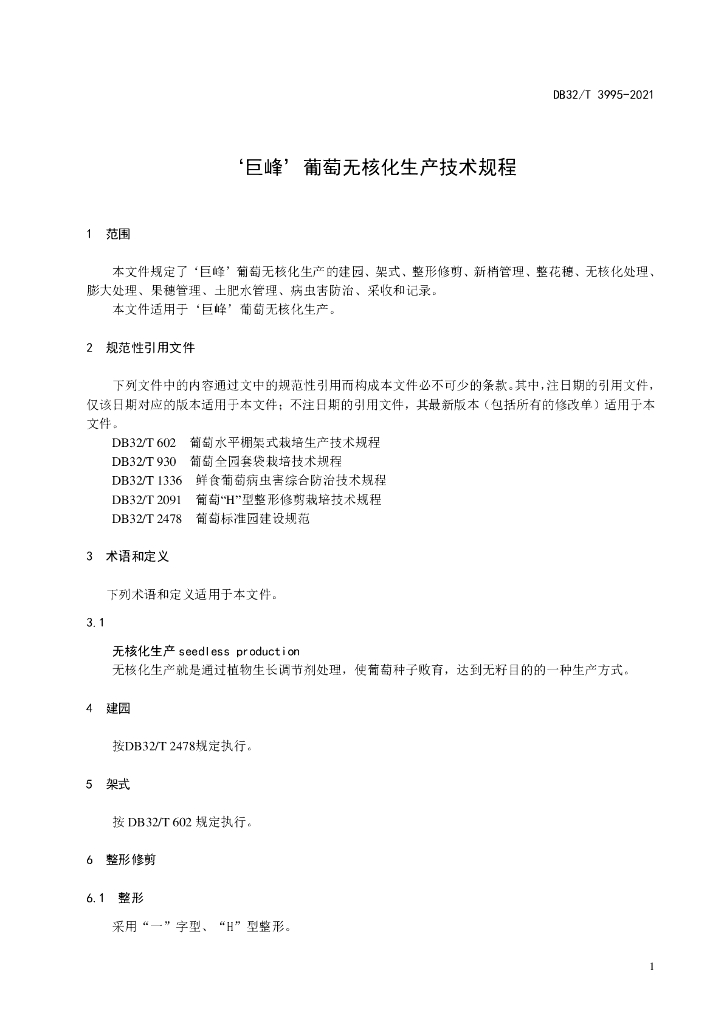 DB32/T 3995-2021

‘巨峰’葡萄无核化生产技术规程

1 范围

本文件规定了‘巨峰’葡萄无核化生产的建园、架式、整形修剪、新梢管理、整花穗、无核化处理、膨大处理、果穗管理、土肥水管理、病虫害防治、采收和记录。

本文件适用于‘巨峰’葡萄无核化生产。

2 规范性引用文件

下列文件中的内容通过文中的规范性引用而构成本文件必不可少的条款。其中，注日期的引用文件，仅该日期对应的版本适用于本文件；不注日期的引用文件，其最新版本（包括所有的修改单）适用于本文件。

DB32/T 602 葡萄水平棚架式栽培生产技术规程

DB32/T 930 葡萄全园套袋栽培技术规程

DB32/T 1336 鲜食葡萄病虫害综合防治技术规程

DB32/T 2091 葡萄“H”型整形修剪栽培技术规程

DB32/T 2478 葡萄标准园建设规范

3 术语和定义

下列术语和定义适用于本文件。

3.1

无核化生产 seedless production

无核化生产就是通过植物生长调节剂处理，使葡萄种子败育，达到无籽目的的一种生产方式。

4 建园

按DB32/T 2478规定执行。

5 架式

按 DB32/T 602 规定执行。

6 整形修剪

6.1 整形

采用“一”字型、“H”型整形。

1